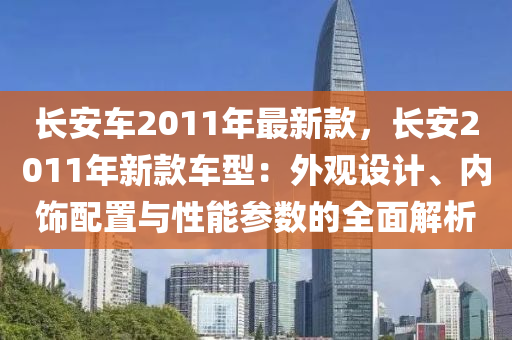 长安车2011年最新款，长安2011年新款车型：外观设计、内饰配置与性能参数的全面解析